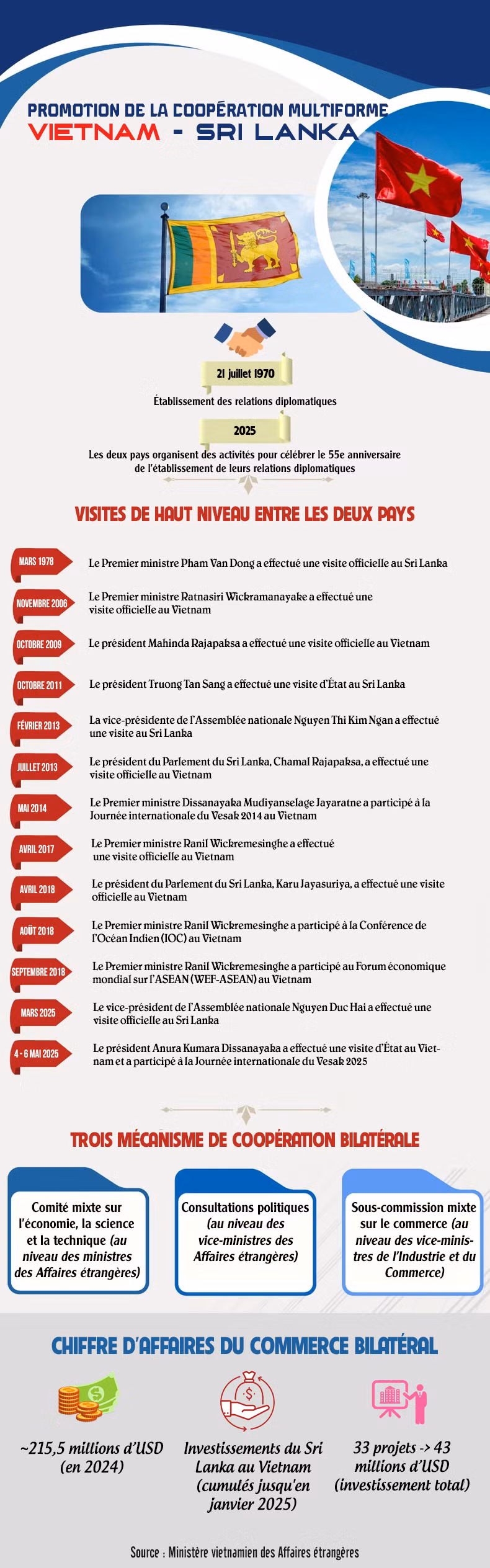 PROMOTION DE LA COOPÉRATION MULTIFORME
VIETNAM - SRI LANKA

21 juillet 1970
Établissement des relations diplomatiques

2025
Les deux pays organisent des activités pour célébrer le 55e anniversaire de l'établissement de leurs relations diplomatiques

VISITES DE HAUT NIVEAU ENTRE LES DEUX PAYS

MARS 1978 Le Premier ministre Pham Van Dong a effectué une visite officielle au Sri Lanka

NOVEMBRE 2006 Le Premier ministre Ratnasiri Wickramanayake a effectué une visite officielle au Vietnam

OCTOBRE 2009 Le président Mahinda Rajapaksa a effectué une visite officielle au Vietnam

OCTOBRE 2011 Le président Truong Tan Sang a effectué une visite d'État au Sri Lanka

FÉVRIER 2013 La vice-présidente de l'Assemblée nationale Nguyen Thi Kim Ngan a effectué une visite au Sri Lanka

JUILLET 2013 Le président du Parlement du Sri Lanka, Chamal Rajapaksa, a effectué une visite officielle au Vietnam

MAI 2014 Le Premier ministre Dissanayaka Mudiyanselage Jayaratne a participé à la Journée internationale du Vesak 2014 au Vietnam

AVRIL 2017 Le Premier ministre Ranil Wickremesinghe a effectué une visite officielle au Vietnam

AVRIL 2018 Le président du Parlement du Sri Lanka, Karu Jayasuriya, a effectué une visite officielle au Vietnam

AOÛT 2018 Le Premier ministre Ranil Wickremesinghe a participé à la Conférence de l'Océan Indien (IOC) au Vietnam

SEPTEMBRE 2018 Le Premier ministre Ranil Wickremesinghe a participé au Forum économique mondial sur l'ASEAN (WEF-ASEAN) au Vietnam

MARS 2025 Le vice-président de l'Assemblée nationale Nguyen Duc Hai a effectué une visite officielle au Sri Lanka

4 - 6 MAI 2025 Le président Anura Kumara Dissanayaka a effectué une visite d'État au Vietnam et a participé à la Journée internationale du Vesak 2025

TROIS MÉCANISME DE COOPÉRATION BILATÉRALE

Comité mixte sur l'économie, la science et la technique (au niveau des ministres des Affaires étrangères)

Consultations politiques (au niveau des vice-ministres des Affaires étrangères)

Sous-commission mixte sur le commerce (au niveau des vice-ministres de l'Industrie et du Commerce)

CHIFFRE D'AFFAIRES DU COMMERCE BILATÉRAL

~215,5 millions d'USD (en 2024)

Investissements du Sri Lanka au Vietnam (cumulés jusqu'en janvier 2025)

33 projets -> 43 millions d'USD (investissement total)

Source : Ministère vietnamien des Affaires étrangères